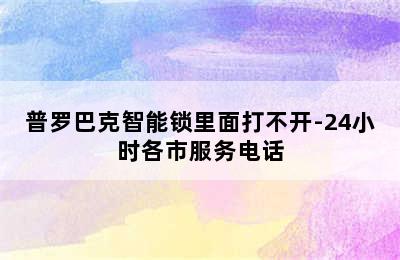 普罗巴克智能锁里面打不开-24小时各市服务电话